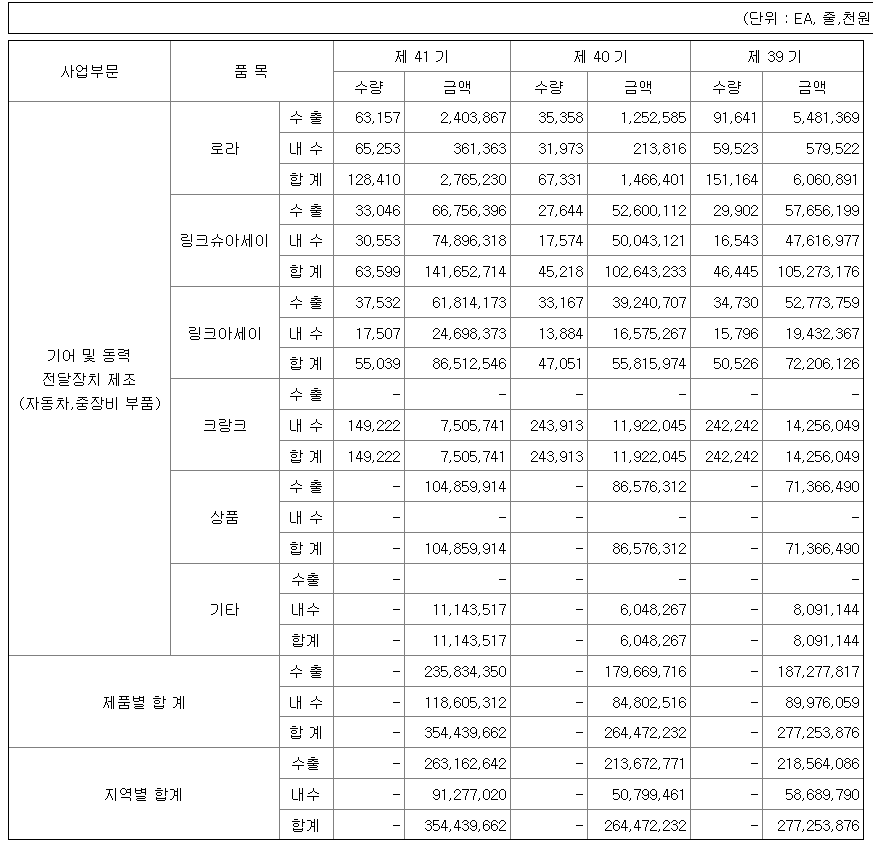 (단위 : EA, 줄,천원

| 사업부문 | 품 목 | | 제 41 기 수량 | 제 41 기 금액 | 제 40 기 수량 | 제 40 기 금액 | 제 39 기 수량 | 제 39 기 금액 |
|---|---|---|---|---|---|---|---|---|
| 기어 및 동력 전달장치 제조 (자동차,중장비 부품) | 로라 | 수 출 | 63,157 | 2,403,867 | 35,358 | 1,252,585 | 91,641 | 5,481,369 |
| | | 내 수 | 65,253 | 361,363 | 31,973 | 213,816 | 59,523 | 579,522 |
| | | 합 계 | 128,410 | 2,765,230 | 67,331 | 1,466,401 | 151,164 | 6,060,891 |
| | 링크슈아세이 | 수 출 | 33,046 | 66,756,396 | 27,644 | 52,600,112 | 29,902 | 57,656,199 |
| | | 내 수 | 30,553 | 74,896,318 | 17,574 | 50,043,121 | 16,543 | 47,616,977 |
| | | 합 계 | 63,599 | 141,652,714 | 45,218 | 102,643,233 | 46,445 | 105,273,176 |
| | 링크아세이 | 수 출 | 37,532 | 61,814,173 | 33,167 | 39,240,707 | 34,730 | 52,773,759 |
| | | 내 수 | 17,507 | 24,698,373 | 13,884 | 16,575,267 | 15,796 | 19,432,367 |
| | | 합 계 | 55,039 | 86,512,546 | 47,051 | 55,815,974 | 50,526 | 72,206,126 |
| | 크랑크 | 수 출 | - | - | - | - | - | - |
| | | 내 수 | 149,222 | 7,505,741 | 243,913 | 11,922,045 | 242,242 | 14,256,049 |
| | | 합 계 | 149,222 | 7,505,741 | 243,913 | 11,922,045 | 242,242 | 14,256,049 |
| | 상품 | 수 출 | - | 104,859,914 | - | 86,576,312 | - | 71,366,490 |
| | | 내 수 | - | - | - | - | - | - |
| | | 합 계 | - | 104,859,914 | - | 86,576,312 | - | 71,366,490 |
| | 기타 | 수출 | - | - | - | - | - | - |
| | | 내수 | - | 11,143,517 | - | 6,048,267 | - | 8,091,144 |
| | | 합계 | - | 11,143,517 | - | 6,048,267 | - | 8,091,144 |
| 제품별 합 계 | | 수 출 | - | 235,834,350 | - | 179,669,716 | - | 187,277,817 |
| | | 내 수 | - | 118,605,312 | - | 84,802,516 | - | 89,976,059 |
| | | 합 계 | - | 354,439,662 | - | 264,472,232 | - | 277,253,876 |
| 지역별 합계 | | 수출 | - | 263,162,642 | - | 213,672,771 | - | 218,564,086 |
| | | 내수 | - | 91,277,020 | - | 50,799,461 | - | 58,689,790 |
| | | 합계 | - | 354,439,662 | - | 264,472,232 | - | 277,253,876 |